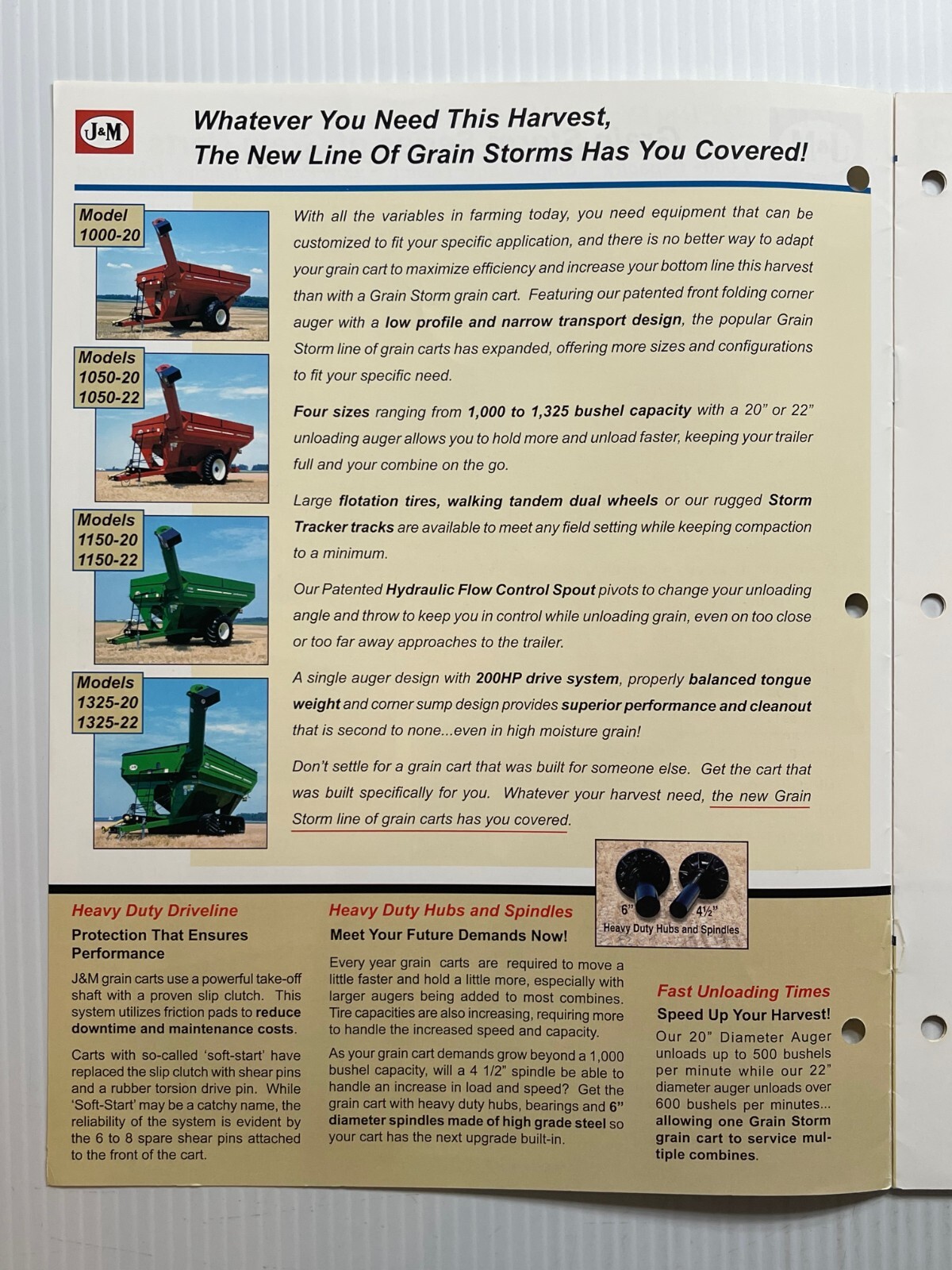 J&M

Whatever You Need This Harvest, The New Line Of Grain Storms Has You Covered!

Model 1000-20

Models 1050-20 1050-22

Models 1150-20 1150-22

Models 1325-20 1325-22

With all the variables in farming today, you need equipment that can be customized to fit your specific application, and there is no better way to adapt your grain cart to maximize efficiency and increase your bottom line this harvest than with a Grain Storm grain cart. Featuring our patented front folding corner auger with a low profile and narrow transport design, the popular Grain Storm line of grain carts has expanded, offering more sizes and configurations to fit your specific need.

Four sizes ranging from 1,000 to 1,325 bushel capacity with a 20" or 22" unloading auger allows you to hold more and unload faster, keeping your trailer full and your combine on the go.

Large flotation tires, walking tandem dual wheels or our rugged Storm Tracker tracks are available to meet any field setting while keeping compaction to a minimum.

Our Patented Hydraulic Flow Control Spout pivots to change your unloading angle and throw to keep you in control while unloading grain, even on too close or too far away approaches to the trailer.

A single auger design with 200HP drive system, properly balanced tongue weight and corner sump design provides superior performance and cleanout that is second to none...even in high moisture grain!

Don't settle for a grain cart that was built for someone else. Get the cart that was built specifically for you. Whatever your harvest need, the new Grain Storm line of grain carts has you covered.

6" 4½" Heavy Duty Hubs and Spindles

Heavy Duty Driveline
Protection That Ensures Performance

J&M grain carts use a powerful take-off shaft with a proven slip clutch. This system utilizes friction pads to reduce downtime and maintenance costs.

Carts with so-called 'soft-start' have replaced the slip clutch with shear pins and a rubber torsion drive pin. While 'Soft-Start' may be a catchy name, the reliability of the system is evident by the 6 to 8 spare shear pins attached to the front of the cart.

Heavy Duty Hubs and Spindles
Meet Your Future Demands Now!

Every year grain carts are required to move a little faster and hold a little more, especially with larger augers being added to most combines. Tire capacities are also increasing, requiring more to handle the increased speed and capacity.

As your grain cart demands grow beyond a 1,000 bushel capacity, will a 4 1/2" spindle be able to handle an increase in load and speed? Get the grain cart with heavy duty hubs, bearings and 6" diameter spindles made of high grade steel so your cart has the next upgrade built-in.

Fast Unloading Times
Speed Up Your Harvest!

Our 20" Diameter Auger unloads up to 500 bushels per minute while our 22" diameter auger unloads over 600 bushels per minutes... allowing one Grain Storm grain cart to service multiple combines.